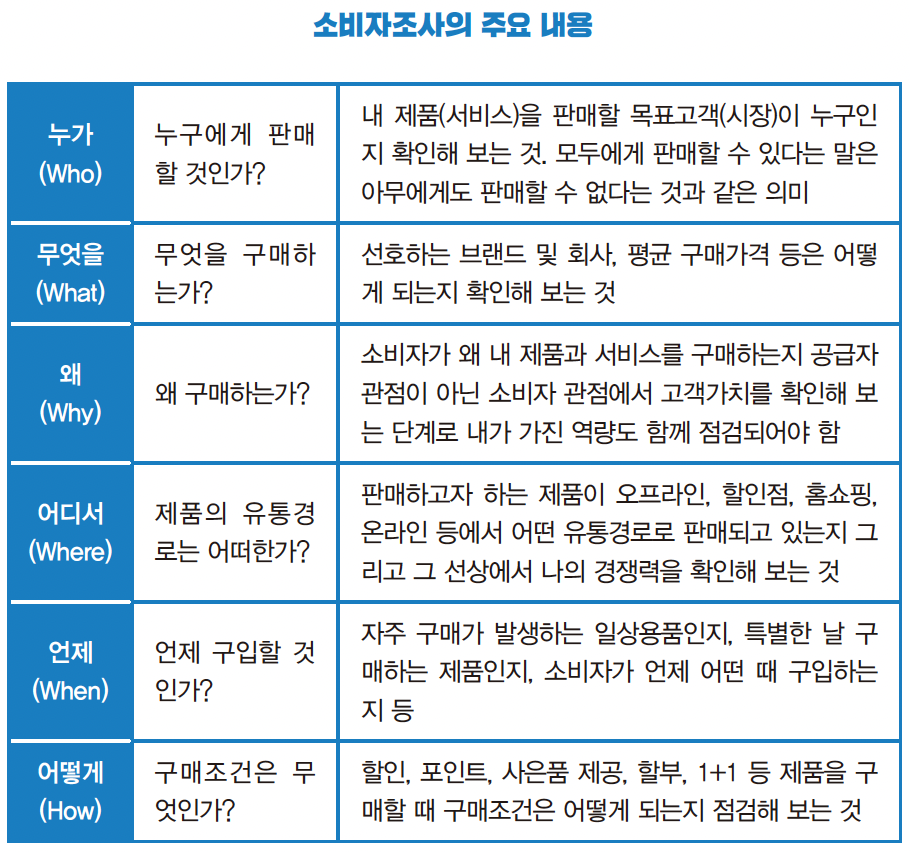 소비자조사의 주요 내용

| 누가 (Who) | 누구에게 판매할 것인가? | 내 제품(서비스)을 판매할 목표고객(시장)이 누구인지 확인해 보는 것. 모두에게 판매할 수 있다는 말은 아무에게도 판매할 수 없다는 것과 같은 의미 |
|---|---|---|
| 무엇을 (What) | 무엇을 구매하는가? | 선호하는 브랜드 및 회사, 평균 구매가격 등은 어떻게 되는지 확인해 보는 것 |
| 왜 (Why) | 왜 구매하는가? | 소비자가 왜 내 제품과 서비스를 구매하는지 공급자 관점이 아닌 소비자 관점에서 고객가치를 확인해 보는 단계로 내가 가진 역량도 함께 점검되어야 함 |
| 어디서 (Where) | 제품의 유통경로는 어떠한가? | 판매하고자 하는 제품이 오프라인, 할인점, 홈쇼핑, 온라인 등에서 어떤 유통경로로 판매되고 있는지 그리고 그 선상에서 나의 경쟁력을 확인해 보는 것 |
| 언제 (When) | 언제 구입할 것인가? | 자주 구매가 발생하는 일상용품인지, 특별한 날 구매하는 제품인지, 소비자가 언제 어떤 때 구입하는지 등 |
| 어떻게 (How) | 구매조건은 무엇인가? | 할인, 포인트, 사은품 제공, 할부, 1+1 등 제품을 구매할 때 구매조건은 어떻게 되는지 점검해 보는 것 |